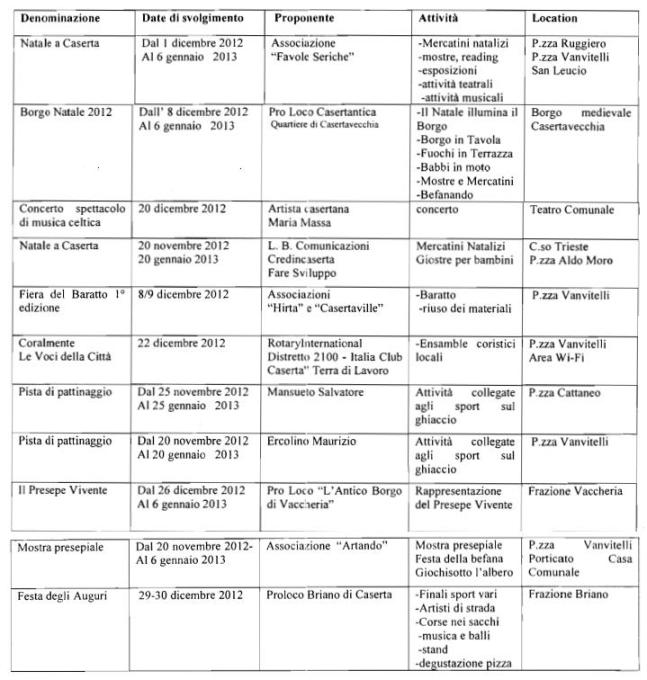 | Denominazione | Date di svolgimento | Proponente | Attività | Location |
|---|---|---|---|---|
| Natale a Caserta | Dal 1 dicembre 2012 Al 6 gennaio 2013 | Associazione "Favole Seriche" | -Mercatini natalizi -mostre, reading -esposizioni -attività teatrali -attività musicali | P.zza Ruggiero P.zza Vanvitelli San Leucio |
| Borgo Natale 2012 | Dall' 8 dicembre 2012 Al 6 gennaio 2013 | Pro Loco Casertantica Quartiere di Casertavecchia | -Il Natale illumina il Borgo -Borgo in Tavola -Fuochi in Terrazza -Babbi in moto -Mostre e Mercatini -Befanando | Borgo medievale Casertavecchia |
| Concerto spettacolo di musica celtica | 20 dicembre 2012 | Artista casertana Maria Massa | concerto | Teatro Comunale |
| Natale a Caserta | 20 novembre 2012 20 gennaio 2013 | L. B. Comunicazioni Credincaserta Fare Sviluppo | Mercatini Natalizi Giostre per bambini | C.so Trieste P.zza Aldo Moro |
| Fiera del Baratto 1° edizione | 8/9 dicembre 2012 | Associazioni "Hirta" e "Casertaville" | -Baratto -riuso dei materiali | P.zza Vanvitelli |
| Coralmente Le Voci della Città | 22 dicembre 2012 | RotaryInternational Distretto 2100 - Italia Club Caserta" Terra di Lavoro | -Ensamble coristici locali | P.zza Vanvitelli Area Wi-Fi |
| Pista di pattinaggio | Dal 25 novembre 2012 Al 25 gennaio 2013 | Mansueto Salvatore | Attività collegate agli sport sul ghiaccio | P.zza Cattaneo |
| Pista di pattinaggio | Dal 20 novembre 2012 Al 20 gennaio 2013 | Ercolino Maurizio | Attività collegate agli sport sul ghiaccio | P.zza Vanvitelli |
| Il Presepe Vivente | Dal 26 dicembre 2012 Al 6 gennaio 2013 | Pro Loco "L'Antico Borgo di Vaccheria" | Rappresentazione del Presepe Vivente | Frazione Vaccheria |
| Mostra presepiale | Dal 20 novembre 2012- Al 6 gennaio 2013 | Associazione "Artando" | Mostra presepiale Festa della befana Giochisotto l'albero | P.zza Vanvitelli Porticato Casa Comunale |
| Festa degli Auguri | 29-30 dicembre 2012 | Proloco Briano di Caserta | -Finali sport vari -Artisti di strada -Corse nei sacchi -musica e balli -stand -degustazione pizza | Frazione Briano |